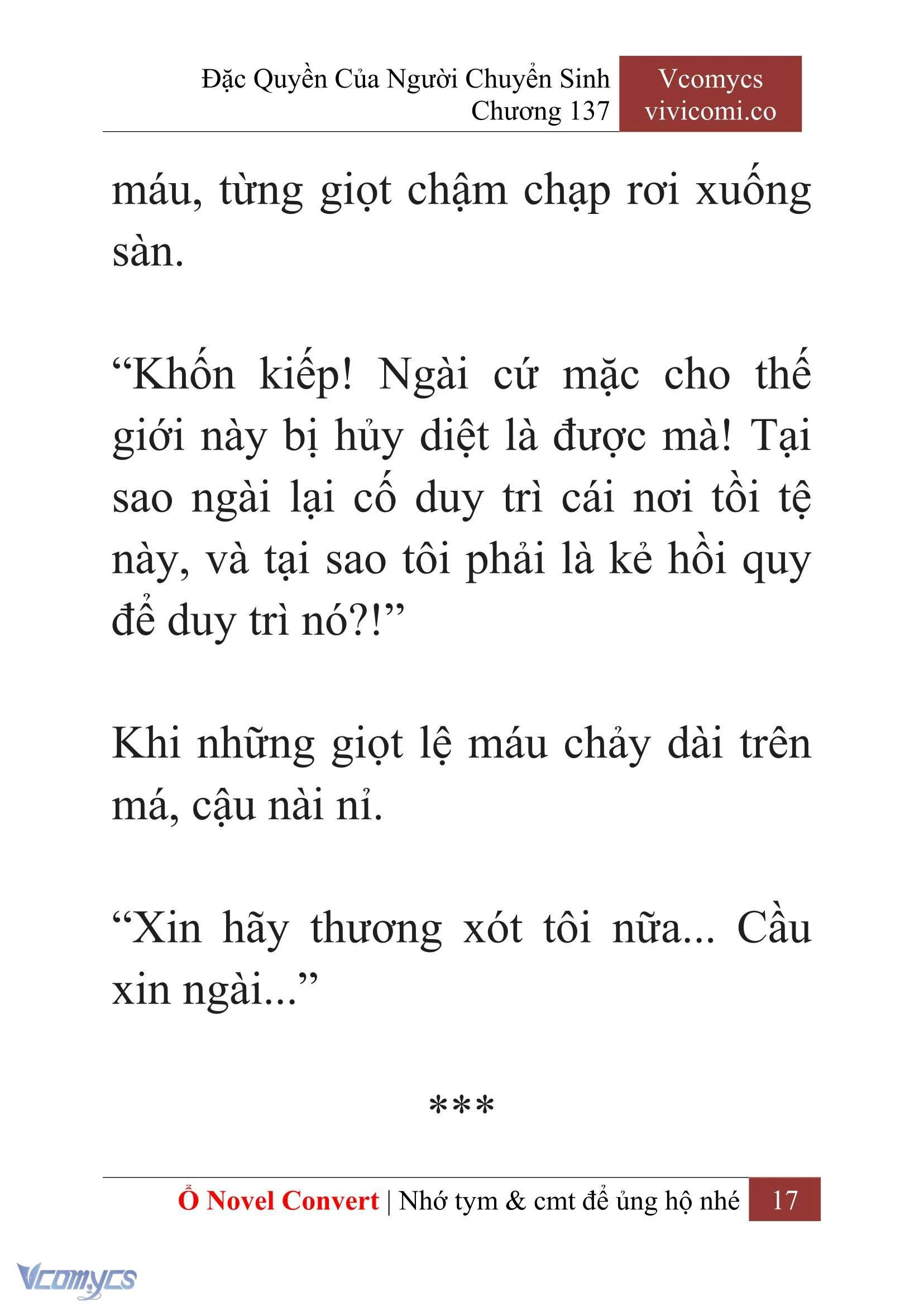 Đặc Quyền Của Người Chuyển Sinh
Chương 137

Vcomycs
vivicomi.co

máu, từng giọt chậm chạp rơi xuống sàn.

“Khốn kiếp! Ngài cứ mặc cho thế giới này bị hủy diệt là được mà! Tại sao ngài lại cố duy trì cái nơi tồi tệ này, và tại sao tôi phải là kẻ hồi quy để duy trì nó?!”

Khi những giọt lệ máu chảy dài trên má, cậu nài nỉ.

“Xin hãy thương xót tôi nữa... Cầu xin ngài...”

***

Ổ Novel Convert | Nhớ tym & cmt để ủng hộ nhé 17

Vcomycs